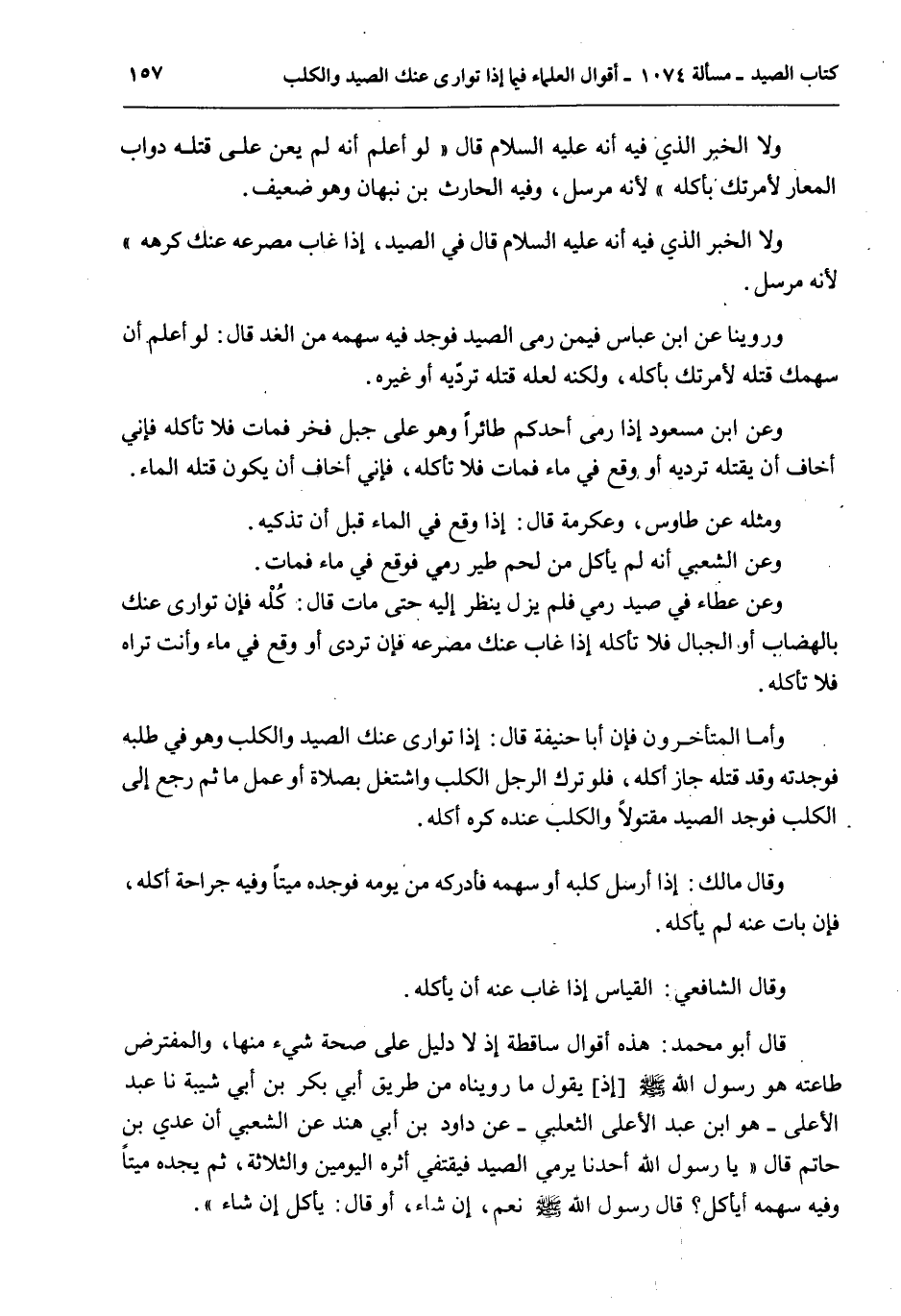 كتاب الصيد ـ مسألة ١٠٧٤ ـ أقوال العلماء فيا إذا توارى عنك الصيد والكلب ١٥٧

ولا الخبر الذي فيه أنه عليه السلام قال « لو أعلم أنه لم يعن على قتله دواب المعار لأمرتك بأكله » لأنه مرسل، وفيه الحارث بن نبهان وهو ضعيف.

ولا الخبر الذي فيه أنه عليه السلام قال في الصيد، إذا غاب مصرعه عنك كرهه » لأنه مرسل.

وروينا عن ابن عباس فيمن رمى الصيد فوجد فيه سهمه من الغد قال: لو أعلم أن سهمك قتله لأمرتك بأكله، ولكنه لعله قتله تردّيه أو غيره.

وعن ابن مسعود إذا رمى أحدكم طائراً وهو على جبل فخر فمات فلا تأكله فإني أخاف أن يقتله ترديه أو وقع في ماء فمات فلا تأكله، فإني أخاف أن يكون قتله الماء.

ومثله عن طاوس، وعكرمة قال: إذا وقع في الماء قبل أن تذكيه.

وعن الشعبي أنه لم يأكل من لحم طير رمي فوقع في ماء فمات.

وعن عطاء في صيد رمي فلم يزل ينظر إليه حتى مات قال: كُلْه فإن توارى عنك بالهضاب أو الجبال فلا تأكله إذا غاب عنك مصرعه فإن تردى أو وقع في ماء وأنت تراه فلا تأكله.

وأما المتأخرون فإن أبا حنيفة قال: إذا توارى عنك الصيد والكلب وهو في طلبه فوجدته وقد قتله جاز أكله، فلو ترك الرجل الكلب واشتغل بصلاة أو عمل ما ثم رجع إلى الكلب فوجد الصيد مقتولاً والكلب عنده كره أكله.

وقال مالك: إذا أرسل كلبه أو سهمه فأدركه من يومه فوجده ميتاً وفيه جراحة أكله، فإن بات عنه لم يأكله.

وقال الشافعي: القياس إذا غاب عنه أن يأكله.

قال أبو محمد: هذه أقوال ساقطة إذ لا دليل على صحة شيء منها، والمفترض طاعته هو رسول الله ﷺ [إذ] يقول ما رويناه من طريق أبي بكر بن أبي شيبة نا عبد الأعلى ـ هو ابن عبد الأعلى الثعلبي ـ عن داود بن أبي هند عن الشعبي أن عدي بن حاتم قال « يا رسول الله أحدنا يرمي الصيد فيقتفي أثره اليومين والثلاثة، ثم يجده ميتاً وفيه سهمه أيأكل؟ قال رسول الله ﷺ نعم، إن شاء، أو قال: يأكل إن شاء ».